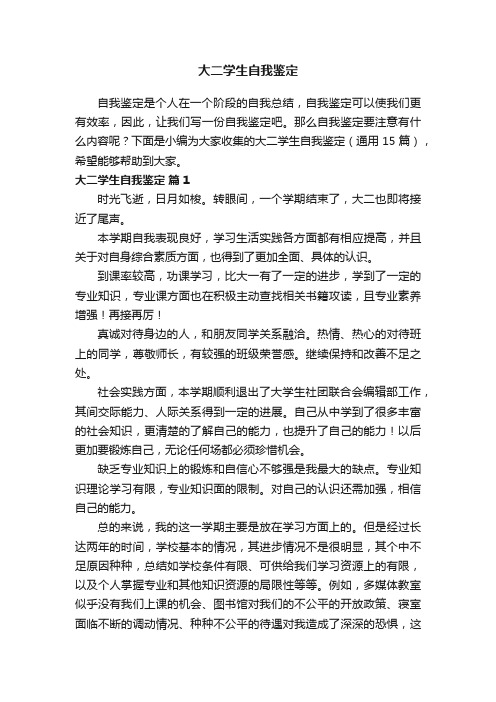 大二学生自我鉴定

自我鉴定是个人在一个阶段的自我总结，自我鉴定可以使我们更有效率，因此，让我们写一份自我鉴定吧。那么自我鉴定要注意有什么内容呢？下面是小编为大家收集的大二学生自我鉴定（通用 15 篇），希望能够帮助到大家。

大二学生自我鉴定 篇 1

时光飞逝，日月如梭。转眼间，一个学期结束了，大二也即将接近了尾声。

本学期自我表现良好，学习生活实践各方面都有相应提高，并且关于对自身综合素质方面，也得到了更加全面、具体的认识。

到课率较高，功课学习，比大一有了一定的进步，学到了一定的专业知识，专业课方面也在积极主动查找相关书籍攻读，且专业素养增强！再接再厉！

真诚对待身边的人，和朋友同学关系融洽。热情、热心的对待班上的同学，尊敬师长，有较强的班级荣誉感。继续保持和改善不足之处。

社会实践方面，本学期顺利退出了大学生社团联合会编辑部工作，其间交际能力、人际关系得到一定的进展。自己从中学到了很多丰富的社会知识，更清楚的了解自己的能力，也提升了自己的能力！以后更加要锻炼自己，无论任何场都必须珍惜机会。

缺乏专业知识上的锻炼和自信心不够强是我最大的缺点。专业知识理论学习有限，专业知识面的限制。对自己的认识还需加强，相信自己的能力。

总的来说，我的这一学期主要是放在学习方面上的。但是经过长达两年的时间，学校基本的情况，其进步情况不是很明显，其个中不足原因种种，总结如学校条件有限、可供给我们学习资源上的有限，以及个人掌握专业和其他知识资源的局限性等等。例如，多媒体教室似乎没有我们上课的机会、图书馆对我们的不公平的开放政策、寝室面临不断的调动情况、种种不公平的待遇对我造成了深深的恐惧，这